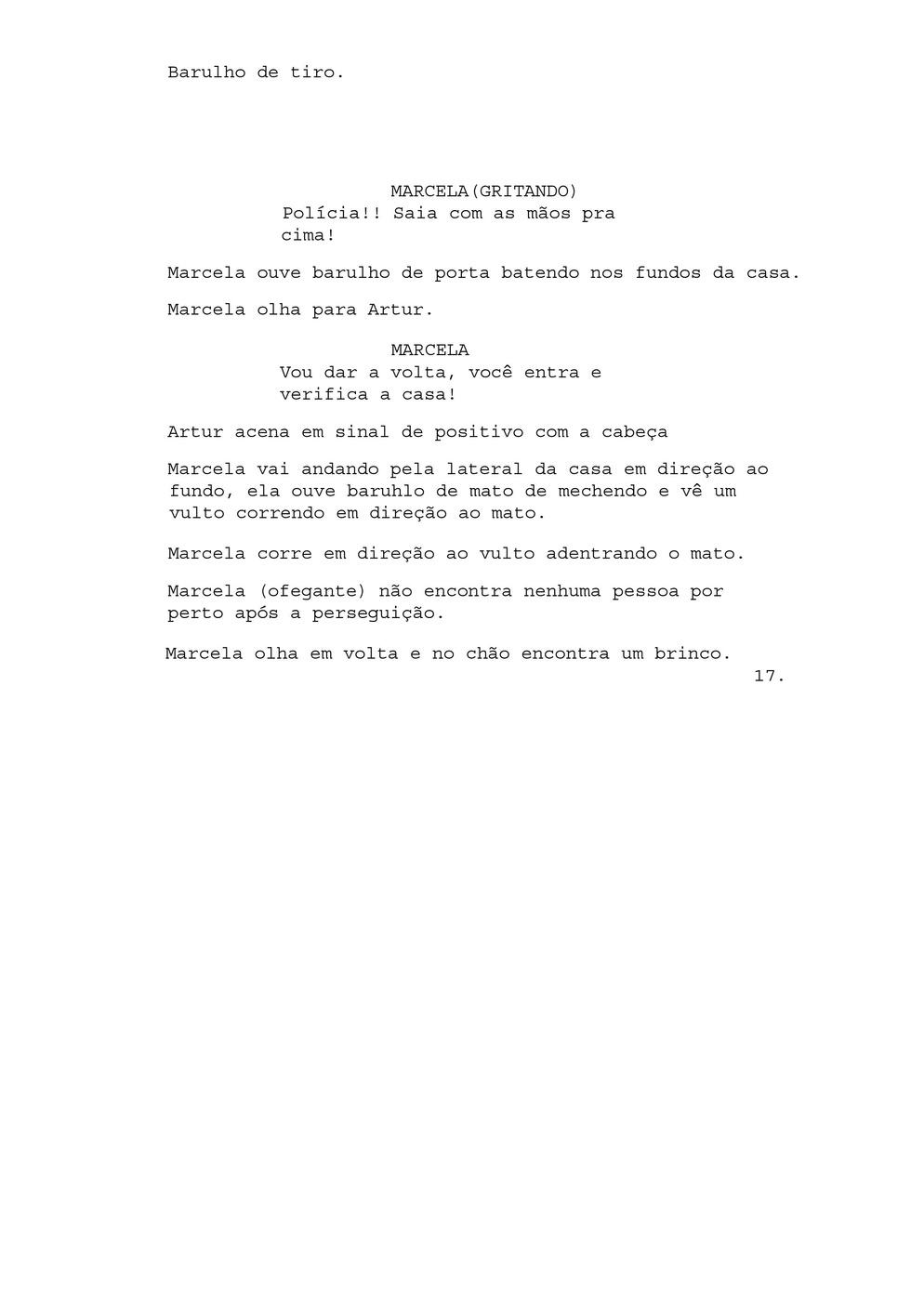 Barulho de tiro.

MARCELA(GRITANDO)
Polícia!! Saia com as mãos pra cima!

Marcela ouve barulho de porta batendo nos fundos da casa.

Marcela olha para Artur.

MARCELA
Vou dar a volta, você entra e verifica a casa!

Artur acena em sinal de positivo com a cabeça

Marcela vai andando pela lateral da casa em direção ao fundo, ela ouve baruhlo de mato de mechendo e vê um vulto correndo em direção ao mato.

Marcela corre em direção ao vulto adentrando o mato.

Marcela (ofegante) não encontra nenhuma pessoa por perto após a perseguição.

Marcela olha em volta e no chão encontra um brinco.

17.